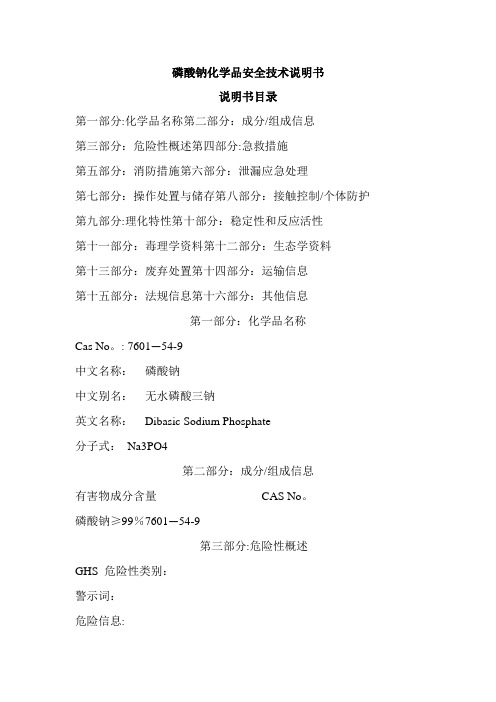 磷酸钠化学品安全技术说明书

说明书目录

第一部分:化学品名称第二部分：成分/组成信息

第三部分：危险性概述第四部分:急救措施

第五部分：消防措施第六部分：泄漏应急处理

第七部分：操作处置与储存第八部分：接触控制/个体防护

第九部分:理化特性第十部分：稳定性和反应活性

第十一部分：毒理学资料第十二部分：生态学资料

第十三部分：废弃处置第十四部分：运输信息

第十五部分：法规信息第十六部分：其他信息

第一部分：化学品名称

Cas No。: 7601—54-9

中文名称： 磷酸钠

中文别名： 无水磷酸三钠

英文名称： Dibasic Sodium Phosphate

分子式： Na3PO4

第二部分：成分/组成信息

有害物成分含量 CAS No。

磷酸钠≥99％7601—54-9

第三部分:危险性概述

GHS 危险性类别：

警示词：

危险信息: